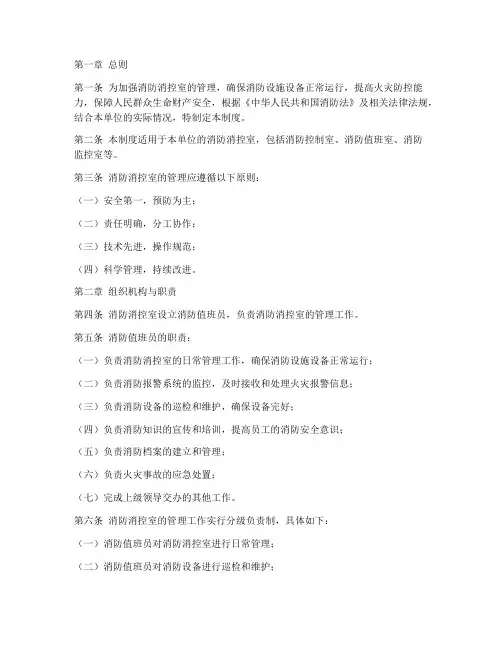 第一章 总则

第一条 为加强消防消控室的管理，确保消防设施设备正常运行，提高火灾防控能力，保障人民群众生命财产安全，根据《中华人民共和国消防法》及相关法律法规，结合本单位的实际情况，特制定本制度。

第二条 本制度适用于本单位的消防消控室，包括消防控制室、消防值班室、消防监控室等。

第三条 消防消控室的管理应遵循以下原则：

（一）安全第一，预防为主；

（二）责任明确，分工协作；

（三）技术先进，操作规范；

（四）科学管理，持续改进。

第二章 组织机构与职责

第四条 消防消控室设立消防值班员，负责消防消控室的管理工作。

第五条 消防值班员的职责：

（一）负责消防消控室的日常管理工作，确保消防设施设备正常运行；

（二）负责消防报警系统的监控，及时接收和处理火灾报警信息；

（三）负责消防设备的巡检和维护，确保设备完好；

（四）负责消防知识的宣传和培训，提高员工的消防安全意识；

（五）负责消防档案的建立和管理；

（六）负责火灾事故的应急处置；

（七）完成上级领导交办的其他工作。

第六条 消防消控室的管理工作实行分级负责制，具体如下：

（一）消防值班员对消防消控室进行日常管理；

（二）消防值班员对消防设备进行巡检和维护；